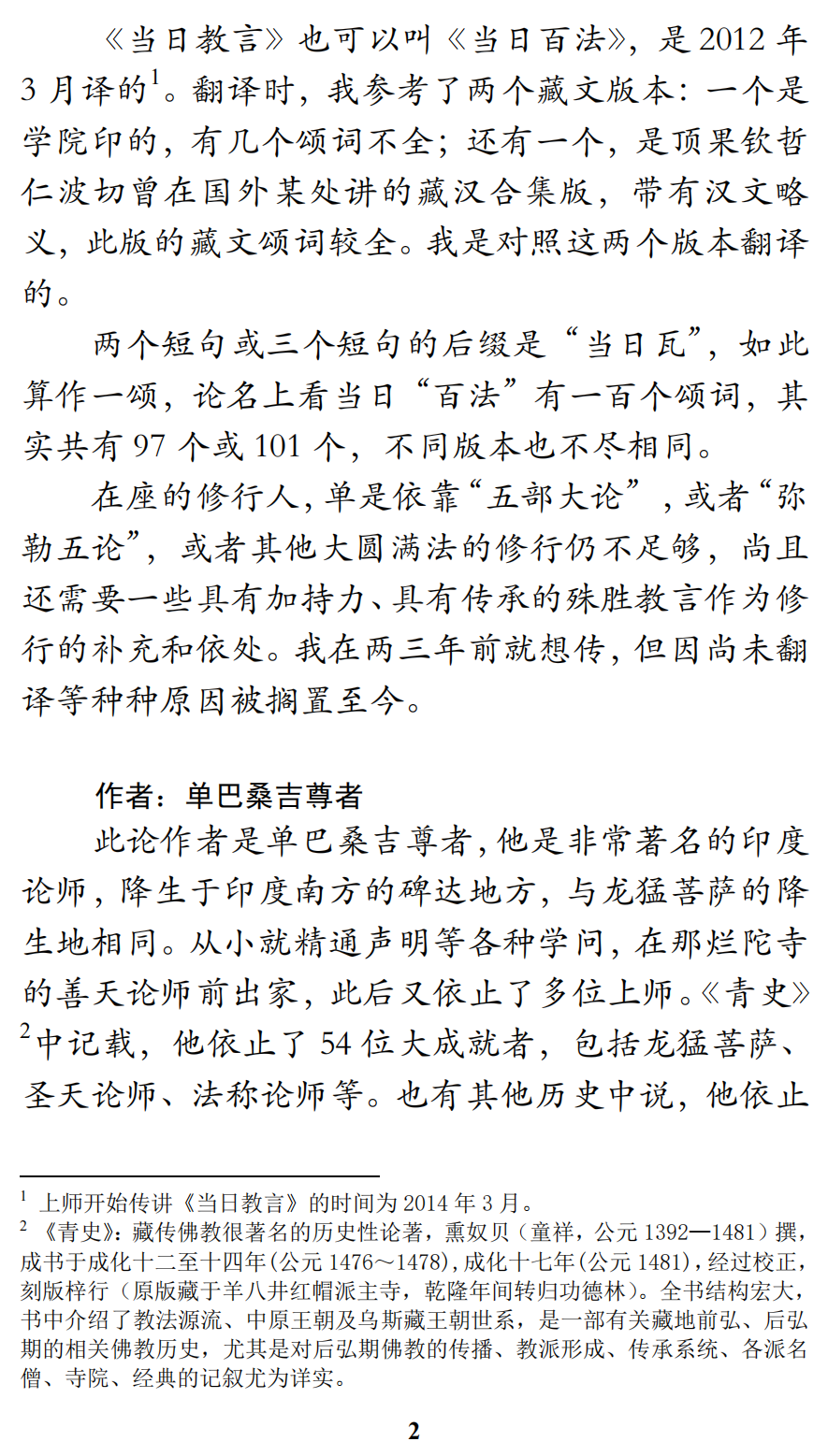 《当日教言》也可以叫《当日百法》，是 2012 年 3 月译的$^1$。翻译时，我参考了两个藏文版本：一个是学院印的，有几个颂词不全；还有一个，是顶果钦哲仁波切曾在国外某处讲的藏汉合集版，带有汉文略义，此版的藏文颂词较全。我是对照这两个版本翻译的。

两个短句或三个短句的后缀是“当日瓦”，如此算作一颂，论名上看当日“百法”有一百个颂词，其实共有 97 个或 101 个，不同版本也不尽相同。

在座的修行人，单是依靠“五部大论”，或者“弥勒五论”，或者其他大圆满法的修行仍不足够，尚且还需要一些具有加持力、具有传承的殊胜教言作为修行的补充和依处。我在两三年前就想传，但因尚未翻译等种种原因被搁置至今。

作者：单巴桑吉尊者

此论作者是单巴桑吉尊者，他是非常著名的印度论师，降生于印度南方的碑达地方，与龙猛菩萨的降生地相同。从小就精通声明等各种学问，在那烂陀寺的善天论师前出家，此后又依止了多位上师。《青史》$^2$中记载，他依止了 54 位大成就者，包括龙猛菩萨、圣天论师、法称论师等。也有其他历史中说，他依止

$^1$ 上师开始传讲《当日教言》的时间为 2014 年 3 月。
$^2$ 《青史》：藏传佛教很著名的历史性论著，熏奴贝（童祥，公元 1392—1481）撰，成书于成化十二至十四年（公元 1476～1478），成化十七年（公元 1481），经过校正，刻版梓行（原版藏于羊八井红帽派主寺，乾隆年间转归功德林）。全书结构宏大，书中介绍了教法源流、中原王朝及乌斯藏王朝世系，是一部有关藏地前弘、后弘期的相关佛教历史，尤其是对后弘期佛教的传播、教派形成、传承系统、各派名僧、寺院、经典的记叙尤为详实。

2